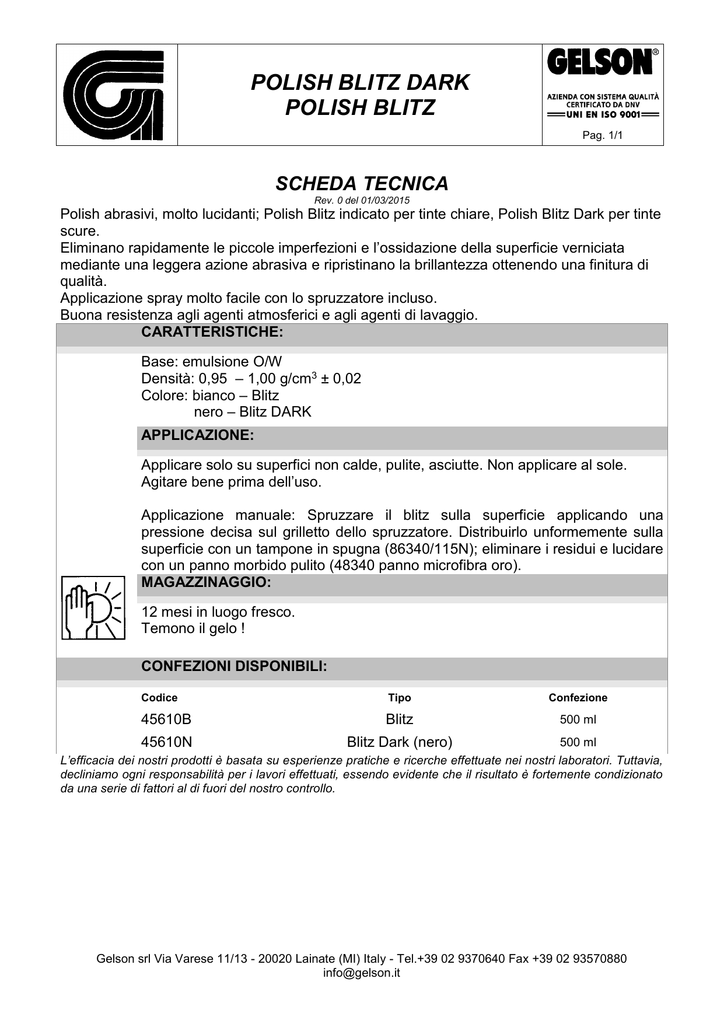 POLISH BLITZ DARK
POLISH BLITZ

GELSON®
AZIENDA CON SISTEMA QUALITÀ CERTIFICATO DA DNV
UNI EN ISO 9001

Pag. 1/1

SCHEDA TECNICA
Rev. 0 del 01/03/2015

Polish abrasivi, molto lucidanti; Polish Blitz indicato per tinte chiare, Polish Blitz Dark per tinte scure.
Eliminano rapidamente le piccole imperfezioni e l'ossidazione della superficie verniciata mediante una leggera azione abrasiva e ripristinano la brillantezza ottenendo una finitura di qualità.
Applicazione spray molto facile con lo spruzzatore incluso.
Buona resistenza agli agenti atmosferici e agli agenti di lavaggio.

CARATTERISTICHE:

Base: emulsione O/W
Densità: 0,95 – 1,00 g/cm$^3$ ± 0,02
Colore: bianco – Blitz
nero – Blitz DARK

APPLICAZIONE:

Applicare solo su superfici non calde, pulite, asciutte. Non applicare al sole.
Agitare bene prima dell'uso.

Applicazione manuale: Spruzzare il blitz sulla superficie applicando una pressione decisa sul grilletto dello spruzzatore. Distribuirlo unformemente sulla superficie con un tampone in spugna (86340/115N); eliminare i residui e lucidare con un panno morbido pulito (48340 panno microfibra oro).

MAGAZZINAGGIO:

12 mesi in luogo fresco.
Temono il gelo !

CONFEZIONI DISPONIBILI:

| Codice | Tipo | Confezione |
|---|---|---|
| 45610B | Blitz | 500 ml |
| 45610N | Blitz Dark (nero) | 500 ml |

L'efficacia dei nostri prodotti è basata su esperienze pratiche e ricerche effettuate nei nostri laboratori. Tuttavia, decliniamo ogni responsabilità per i lavori effettuati, essendo evidente che il risultato è fortemente condizionato da una serie di fattori al di fuori del nostro controllo.

Gelson srl Via Varese 11/13 - 20020 Lainate (MI) Italy - Tel.+39 02 9370640 Fax +39 02 93570880
info@gelson.it